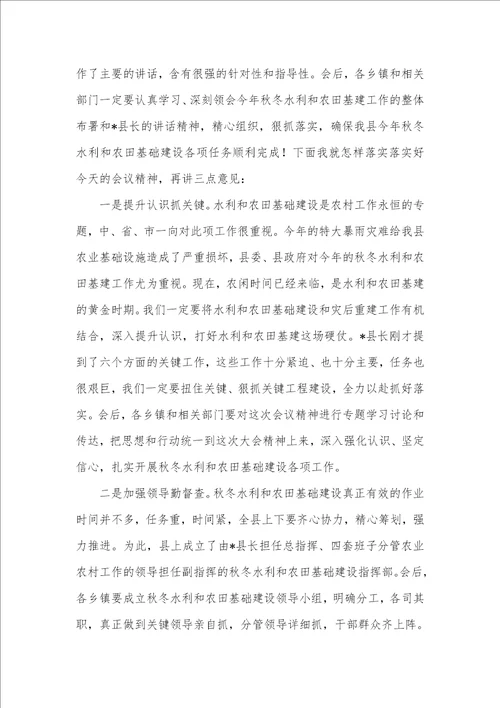 作了主要的讲话，含有很强的针对性和指导性。会后，各乡镇和相关部门一定要认真学习、深刻领会今年秋冬水利和农田基建工作的整体布署和*县长的讲话精神，精心组织，狠抓落实，确保我县今年秋冬水利和农田基础建设各项任务顺利完成！下面我就怎样落实落实好今天的会议精神，再讲三点意见：

一是提升认识抓关键。水利和农田基础建设是农村工作永恒的专题，中、省、市一向对此项工作很重视。今年的特大暴雨灾难给我县农业基础设施造成了严重损坏，县委、县政府对今年的秋冬水利和农田基建工作尤为重视。现在，农闲时间已经来临，是水利和农田基建的黄金时期。我们一定要将水利和农田基础建设和灾后重建工作有机结合，深入提升认识，打好水利和农田基建这场硬仗。*县长刚才提到了六个方面的关键工作，这些工作十分紧迫、也十分主要，任务也很艰巨，我们一定要扭住关键、狠抓关键工程建设，全力以赴抓好落实。会后，各乡镇和相关部门要对这次会议精神进行专题学习讨论和传达，把思想和行动统一到这次大会精神上来，深入强化认识、坚定信心，扎实开展秋冬水利和农田基础建设各项工作。

二是加强领导勤督查。秋冬水利和农田基础建设真正有效的作业时间并不多，任务重，时间紧，全县上下要齐心协力，精心筹划，强力推进。为此，县上成立了由*县长担任总指挥、四套班子分管农业农村工作的领导担任副指挥的秋冬水利和农田基础建设指挥部。会后，各乡镇要成立秋冬水利和农田基础建设领导小组，明确分工，各司其职，真正做到关键领导亲自抓，分管领导详细抓，干部群众齐上阵。